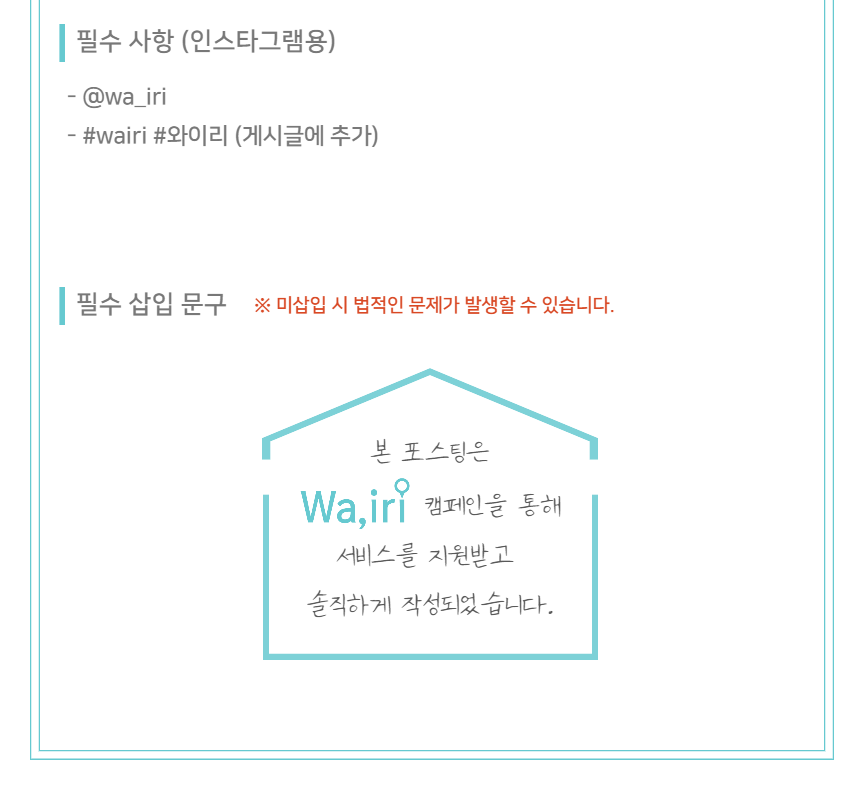 필수 사항 (인스타그램용)

- @wa_iri
- #wairi #와이리 (게시글에 추가)

필수 삽입 문구 ※ 미삽입 시 법적인 문제가 발생할 수 있습니다.

본 포스팅은
Wa,iri 캠페인을 통해
서비스를 지원받고
솔직하게 작성되었습니다.